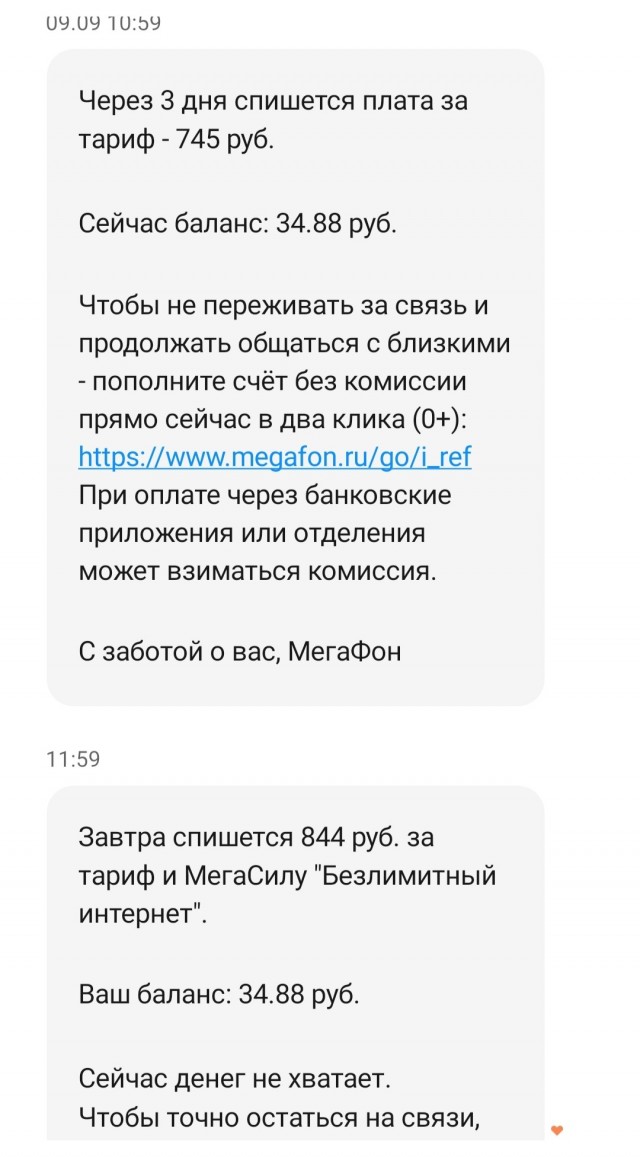 09.09 10:59

Через 3 дня спишется плата за тариф - 745 руб.

Сейчас баланс: 34.88 руб.

Чтобы не переживать за связь и продолжать общаться с близкими - пополните счёт без комиссии прямо сейчас в два клика (0+): https://www.megafon.ru/go/i_ref
При оплате через банковские приложения или отделения может взиматься комиссия.

С заботой о вас, МегаФон

11:59

Завтра спишется 844 руб. за тариф и МегаСилу "Безлимитный интернет".

Ваш баланс: 34.88 руб.

Сейчас денег не хватает.
Чтобы точно остаться на связи,